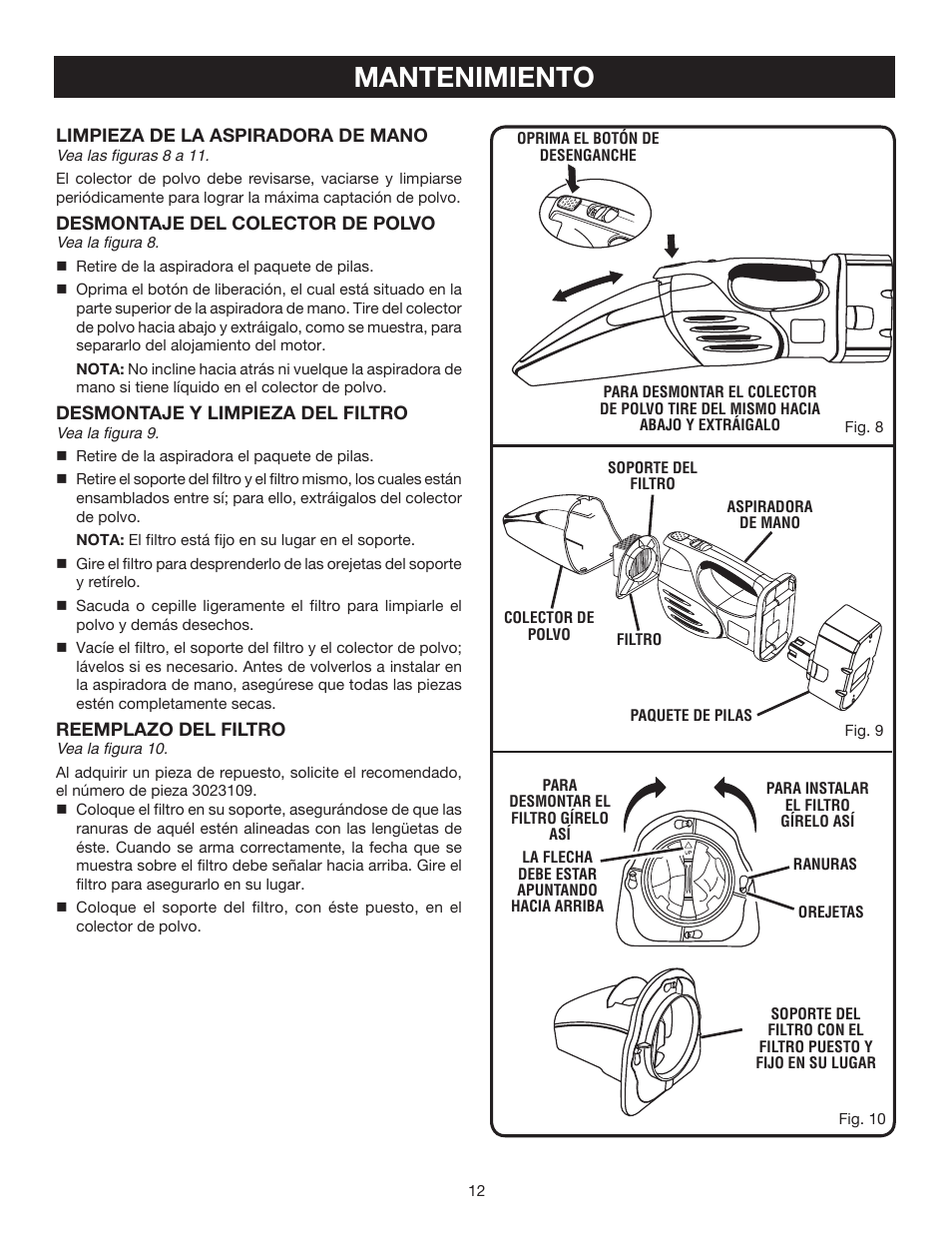 MANTENIMIENTO

LIMPIEZA DE LA ASPIRADORA DE MANO
Vea las figuras 8 a 11.

El colector de polvo debe revisarse, vaciarse y limpiarse periódicamente para lograr la máxima captación de polvo.

DESMONTAJE DEL COLECTOR DE POLVO
Vea la figura 8.

■ Retire de la aspiradora el paquete de pilas.

■ Oprima el botón de liberación, el cual está situado en la parte superior de la aspiradora de mano. Tire del colector de polvo hacia abajo y extráigalo, como se muestra, para separarlo del alojamiento del motor.

NOTA: No incline hacia atrás ni vuelque la aspiradora de mano si tiene líquido en el colector de polvo.

DESMONTAJE Y LIMPIEZA DEL FILTRO
Vea la figura 9.

■ Retire de la aspiradora el paquete de pilas.

■ Retire el soporte del filtro y el filtro mismo, los cuales están ensamblados entre sí; para ello, extráigalos del colector de polvo.

NOTA: El filtro está fijo en su lugar en el soporte.

■ Gire el filtro para desprenderlo de las orejetas del soporte y retírelo.

■ Sacuda o cepille ligeramente el filtro para limpiarle el polvo y demás desechos.

■ Vacíe el filtro, el soporte del filtro y el colector de polvo; lávelos si es necesario. Antes de volverlos a instalar en la aspiradora de mano, asegúrese que todas las piezas estén completamente secas.

REEMPLAZO DEL FILTRO
Vea la figura 10.

Al adquirir un pieza de repuesto, solicite el recomendado, el número de pieza 3023109.

■ Coloque el filtro en su soporte, asegurándose de que las ranuras de aquél estén alineadas con las lengüetas de éste. Cuando se arma correctamente, la fecha que se muestra sobre el filtro debe señalar hacia arriba. Gire el filtro para asegurarlo en su lugar.

■ Coloque el soporte del filtro, con éste puesto, en el colector de polvo.

OPRIMA EL BOTÓN DE DESENGANCHE

PARA DESMONTAR EL COLECTOR DE POLVO TIRE DEL MISMO HACIA ABAJO Y EXTRÁIGALO

Fig. 8

SOPORTE DEL FILTRO

ASPIRADORA DE MANO

COLECTOR DE POLVO

FILTRO

PAQUETE DE PILAS

Fig. 9

PARA DESMONTAR EL FILTRO GÍRELO ASÍ

PARA INSTALAR EL FILTRO GÍRELO ASÍ

LA FLECHA DEBE ESTAR APUNTANDO HACIA ARRIBA

RANURAS

OREJETAS

SOPORTE DEL FILTRO CON EL FILTRO PUESTO Y FIJO EN SU LUGAR

Fig. 10

12